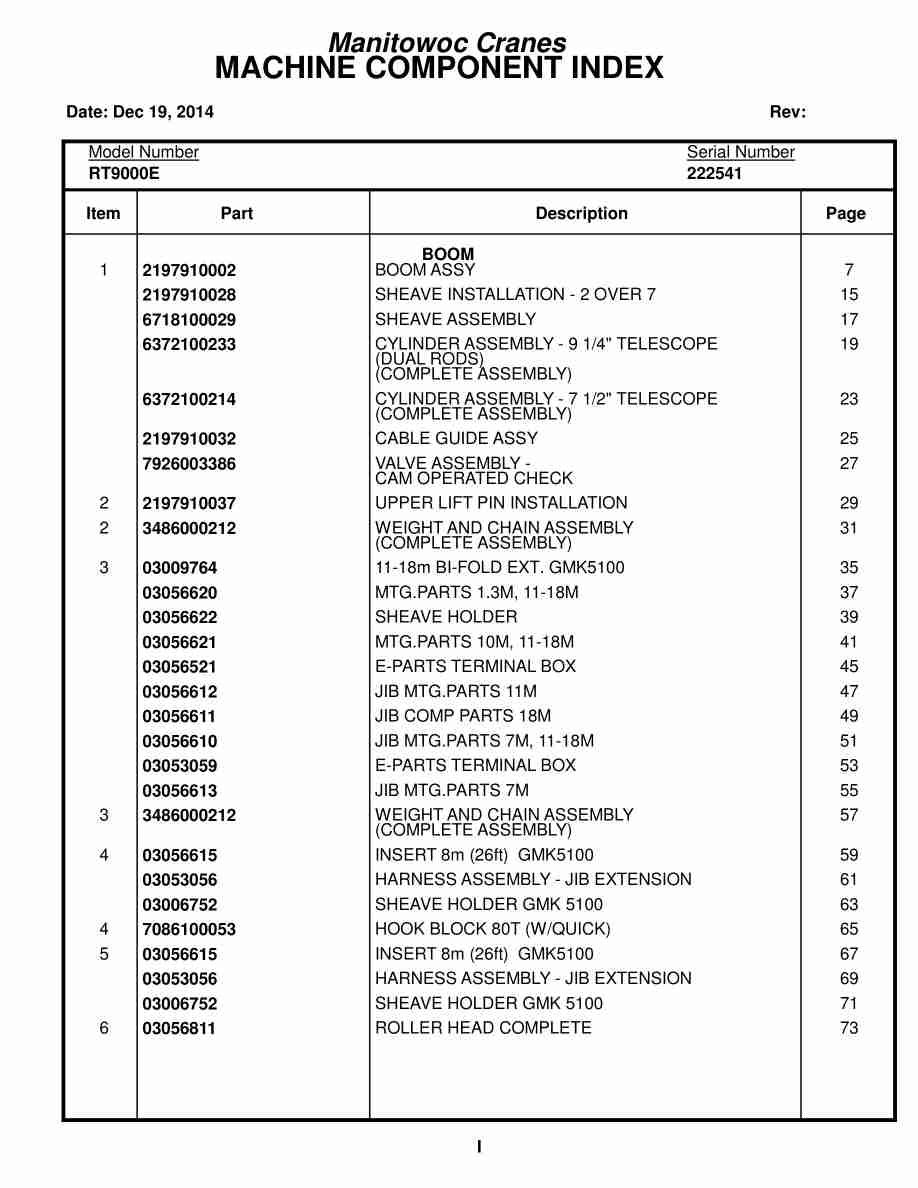 Manitowoc Cranes
MACHINE COMPONENT INDEX

Date: Dec 19, 2014

Rev:

Model Number
RT9000E

Serial Number
222541

| Item | Part | Description | Page |
|---|---|---|---|
| | | BOOM | |
| 1 | 2197910002 | BOOM ASSY | 7 |
| | 2197910028 | SHEAVE INSTALLATION - 2 OVER 7 | 15 |
| | 6718100029 | SHEAVE ASSEMBLY | 17 |
| | 6372100233 | CYLINDER ASSEMBLY - 9 1/4" TELESCOPE (DUAL RODS) (COMPLETE ASSEMBLY) | 19 |
| | 6372100214 | CYLINDER ASSEMBLY - 7 1/2" TELESCOPE (COMPLETE ASSEMBLY) | 23 |
| | 2197910032 | CABLE GUIDE ASSY | 25 |
| | 7926003386 | VALVE ASSEMBLY - CAM OPERATED CHECK | 27 |
| 2 | 2197910037 | UPPER LIFT PIN INSTALLATION | 29 |
| 2 | 3486000212 | WEIGHT AND CHAIN ASSEMBLY (COMPLETE ASSEMBLY) | 31 |
| 3 | 03009764 | 11-18m BI-FOLD EXT. GMK5100 | 35 |
| | 03056620 | MTG.PARTS 1.3M, 11-18M | 37 |
| | 03056622 | SHEAVE HOLDER | 39 |
| | 03056621 | MTG.PARTS 10M, 11-18M | 41 |
| | 03056521 | E-PARTS TERMINAL BOX | 45 |
| | 03056612 | JIB MTG.PARTS 11M | 47 |
| | 03056611 | JIB COMP PARTS 18M | 49 |
| | 03056610 | JIB MTG.PARTS 7M, 11-18M | 51 |
| | 03053059 | E-PARTS TERMINAL BOX | 53 |
| | 03056613 | JIB MTG.PARTS 7M | 55 |
| 3 | 3486000212 | WEIGHT AND CHAIN ASSEMBLY (COMPLETE ASSEMBLY) | 57 |
| 4 | 03056615 | INSERT 8m (26ft) GMK5100 | 59 |
| | 03053056 | HARNESS ASSEMBLY - JIB EXTENSION | 61 |
| | 03006752 | SHEAVE HOLDER GMK 5100 | 63 |
| 4 | 7086100053 | HOOK BLOCK 80T (W/QUICK) | 65 |
| 5 | 03056615 | INSERT 8m (26ft) GMK5100 | 67 |
| | 03053056 | HARNESS ASSEMBLY - JIB EXTENSION | 69 |
| | 03006752 | SHEAVE HOLDER GMK 5100 | 71 |
| 6 | 03056811 | ROLLER HEAD COMPLETE | 73 |

I